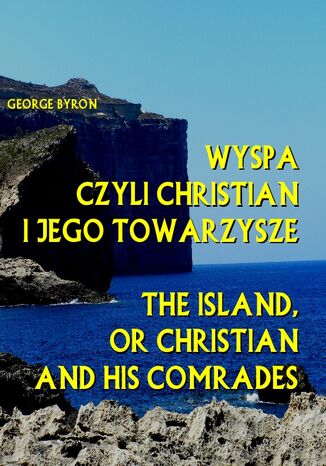 GEORGE BYRON

WYSPA
CZYLI CHRISTIAN
I JEGO TOWARZYSZE

THE ISLAND,
OR CHRISTIAN
AND HIS COMRADES